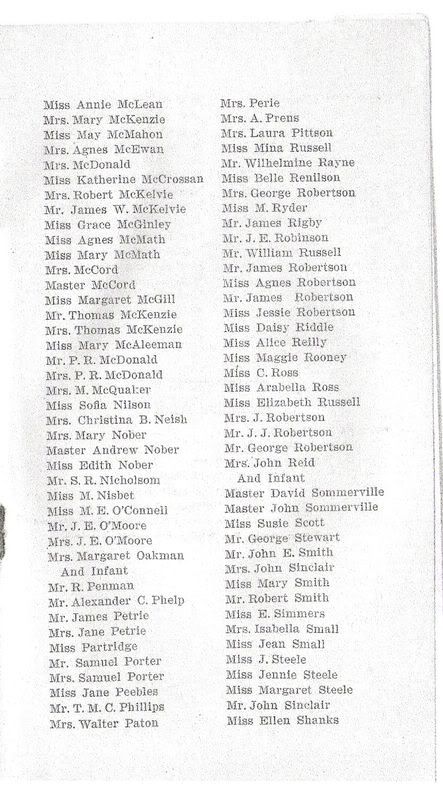 Miss Annie McLean
Mrs. Mary McKenzie
Miss May McMahon
Mrs. Agnes McEwan
Mrs. McDonald
Miss Katherine McCrossan
Mrs. Robert McKelvie
Mr. James W. McKelvie
Miss Grace McGinley
Miss Agnes McMath
Miss Mary McMath
Mrs. McCord
Master McCord
Miss Margaret McGill
Mr. Thomas McKenzie
Mrs. Thomas McKenzie
Miss Mary McAleeman
Mr. P. R. McDonald
Mrs. P. R. McDonald
Mrs. M. McQuaker
Miss Sofia Nilson
Mrs. Christina B. Neish
Mrs. Mary Nober
Master Andrew Nober
Miss Edith Nober
Mr. S. R. Nicholsom
Miss M. Nisbet
Miss M. E. O'Connell
Mr. J. E. O'Moore
Mrs. J. E. O'Moore
Mrs. Margaret Oakman
And Infant
Mr. R. Penman
Mr. Alexander C. Phelp
Mr. James Petrie
Mrs. Jane Petrie
Miss Partridge
Mr. Samuel Porter
Mrs. Samuel Porter
Miss Jane Peebles
Mr. T. M. C. Phillips
Mrs. Walter Paton

Mrs. Perie
Mrs. A. Prens
Mrs. Laura Pittson
Miss Mina Russell
Mr. Wilhelmine Rayne
Miss Belle Renilson
Mrs. George Robertson
Miss M. Ryder
Mr. James Rigby
Mr. J. E. Robinson
Mr. William Russell
Mr. James Robertson
Miss Agnes Robertson
Mr. James Robertson
Miss Jessie Robertson
Miss Daisy Riddle
Miss Alice Reilly
Miss Maggie Rooney
Miss C. Ross
Miss Arabella Ross
Miss Elizabeth Russell
Mrs. J. Robertson
Mr. J. J. Robertson
Mr. George Robertson
Mrs. John Reid
And Infant
Master David Sommerville
Master John Sommerville
Miss Susie Scott
Mr. George Stewart
Mr. John E. Smith
Mrs. John Sinclair
Miss Mary Smith
Mr. Robert Smith
Miss E. Simmers
Mrs. Isabella Small
Miss Jean Small
Miss J. Steele
Miss Jennie Steele
Miss Margaret Steele
Mr. John Sinclair
Miss Ellen Shanks